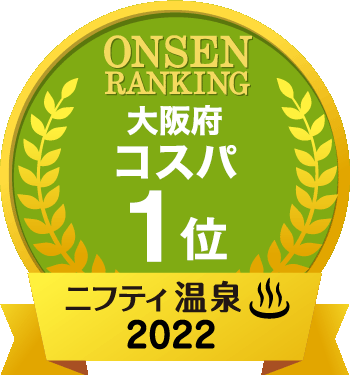 ONSEN RANKING
大阪府
コスパ
1位
ニフティ温泉
2022